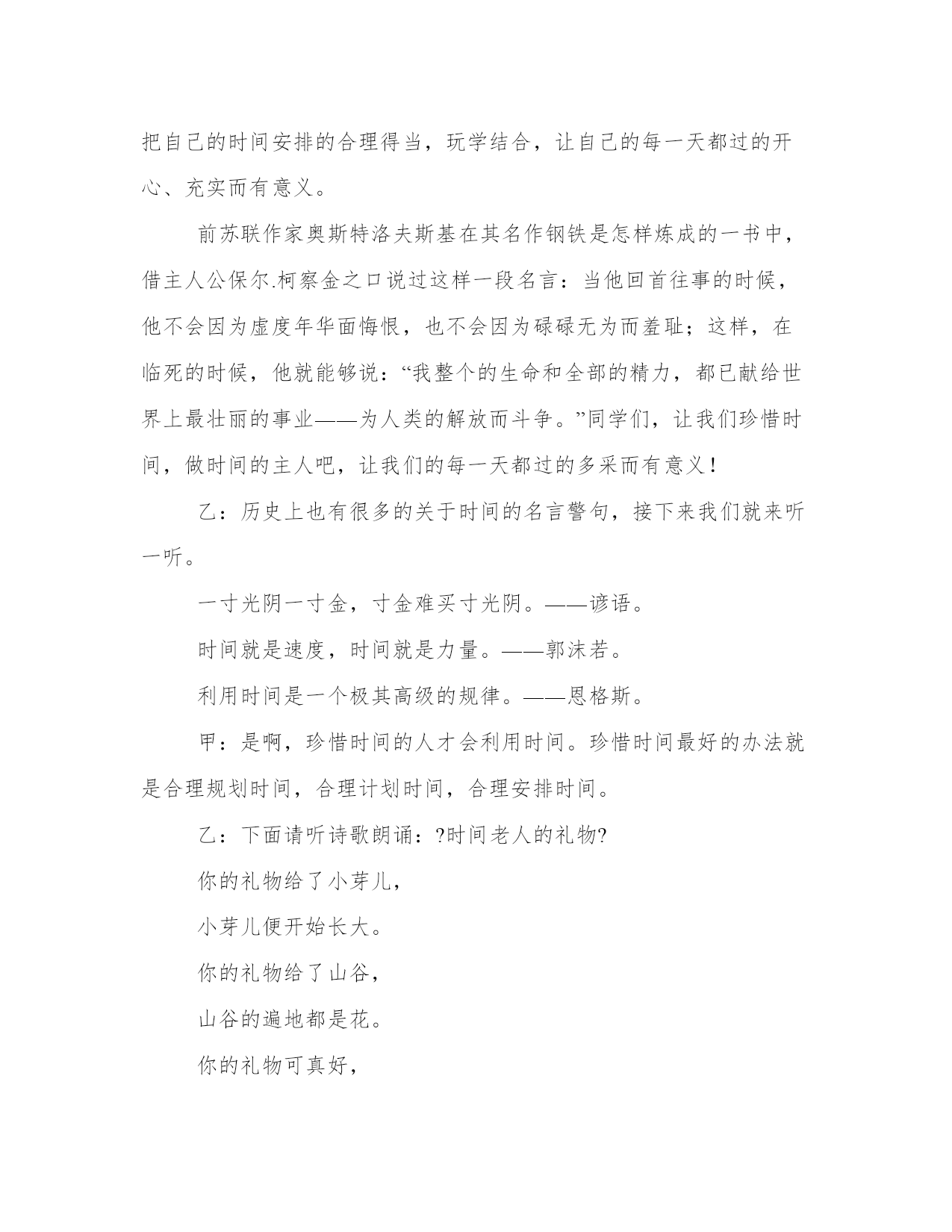 把自己的时间安排的合理得当，玩学结合，让自己的每一天都过的开心、充实而有意义。

前苏联作家奥斯特洛夫斯基在其名作钢铁是怎样炼成的一书中，借主人公保尔.柯察金之口说过这样一段名言：当他回首往事的时候，他不会因为虚度年华面悔恨，也不会因为碌碌无为而羞耻；这样，在临死的时候，他就能够说：“我整个的生命和全部的精力，都已献给世界上最壮丽的事业——为人类的解放而斗争。”同学们，让我们珍惜时间，做时间的主人吧，让我们的每一天都过的多采而有意义！

乙：历史上也有很多的关于时间的名言警句，接下来我们就来听一听。

一寸光阴一寸金，寸金难买寸光阴。——谚语。

时间就是速度，时间就是力量。——郭沫若。

利用时间是一个极其高级的规律。——恩格斯。

甲：是啊，珍惜时间的人才会利用时间。珍惜时间最好的办法就是合理规划时间，合理计划时间，合理安排时间。

乙：下面请听诗歌朗诵：?时间老人的礼物?

你的礼物给了小芽儿，

小芽儿便开始长大。

你的礼物给了山谷，

山谷的遍地都是花。

你的礼物可真好，